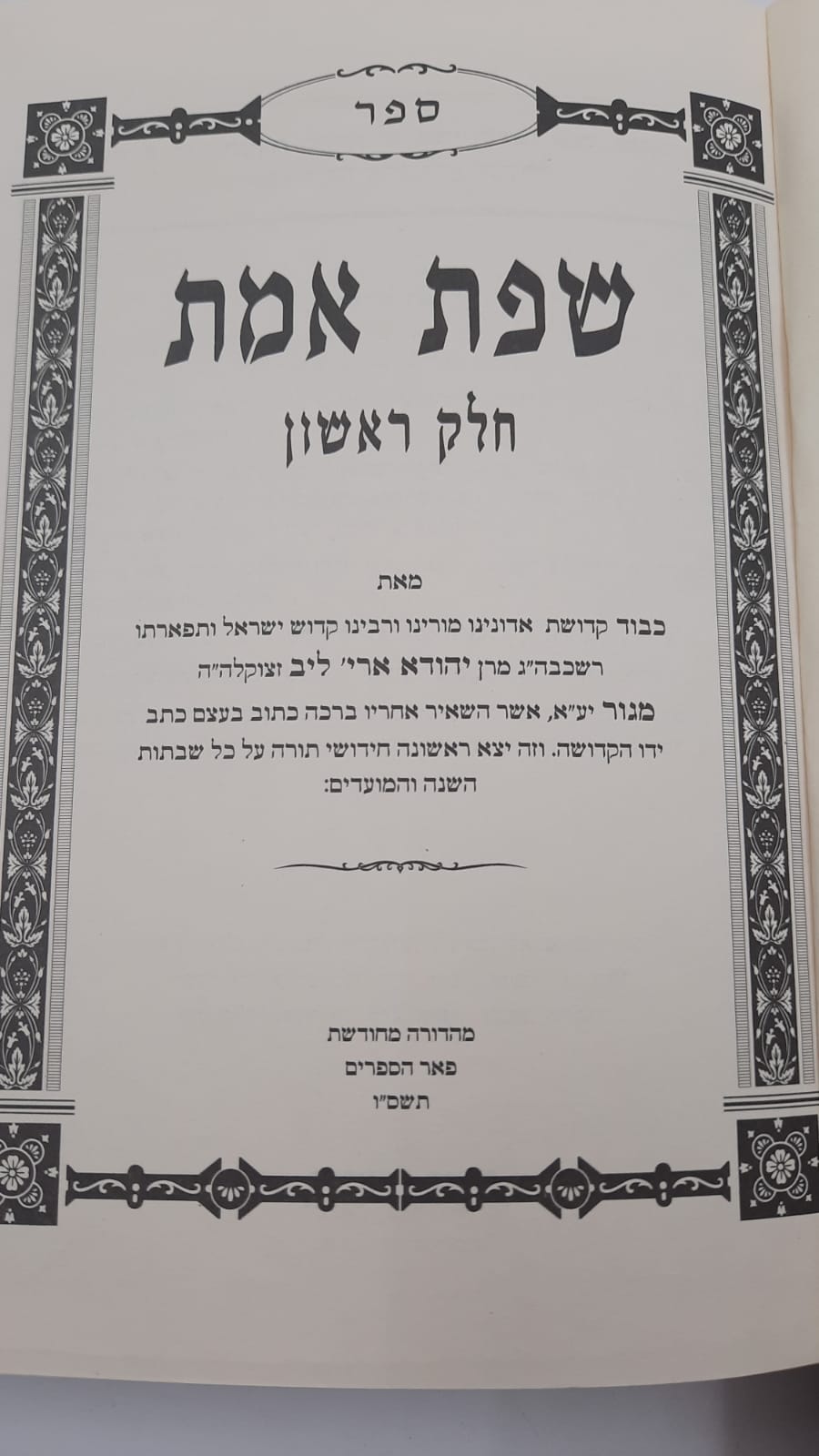 ספר

שפת אמת

חלק ראשון

מאת

כבוד קדושת אדונינו מורינו ורבינו קדוש ישראל ותפארתו רשכבה"ג מרן יהודא ארי' ליב זצוקלה"ה מגור יע"א, אשר השאיר אחריו ברכה כתוב בעצם כתב ידו הקדושה. וזה יצא ראשונה חידושי תורה על כל שבתות השנה והמועדים:

מהדורה מחודשת
פאר הספרים
תשס"ו